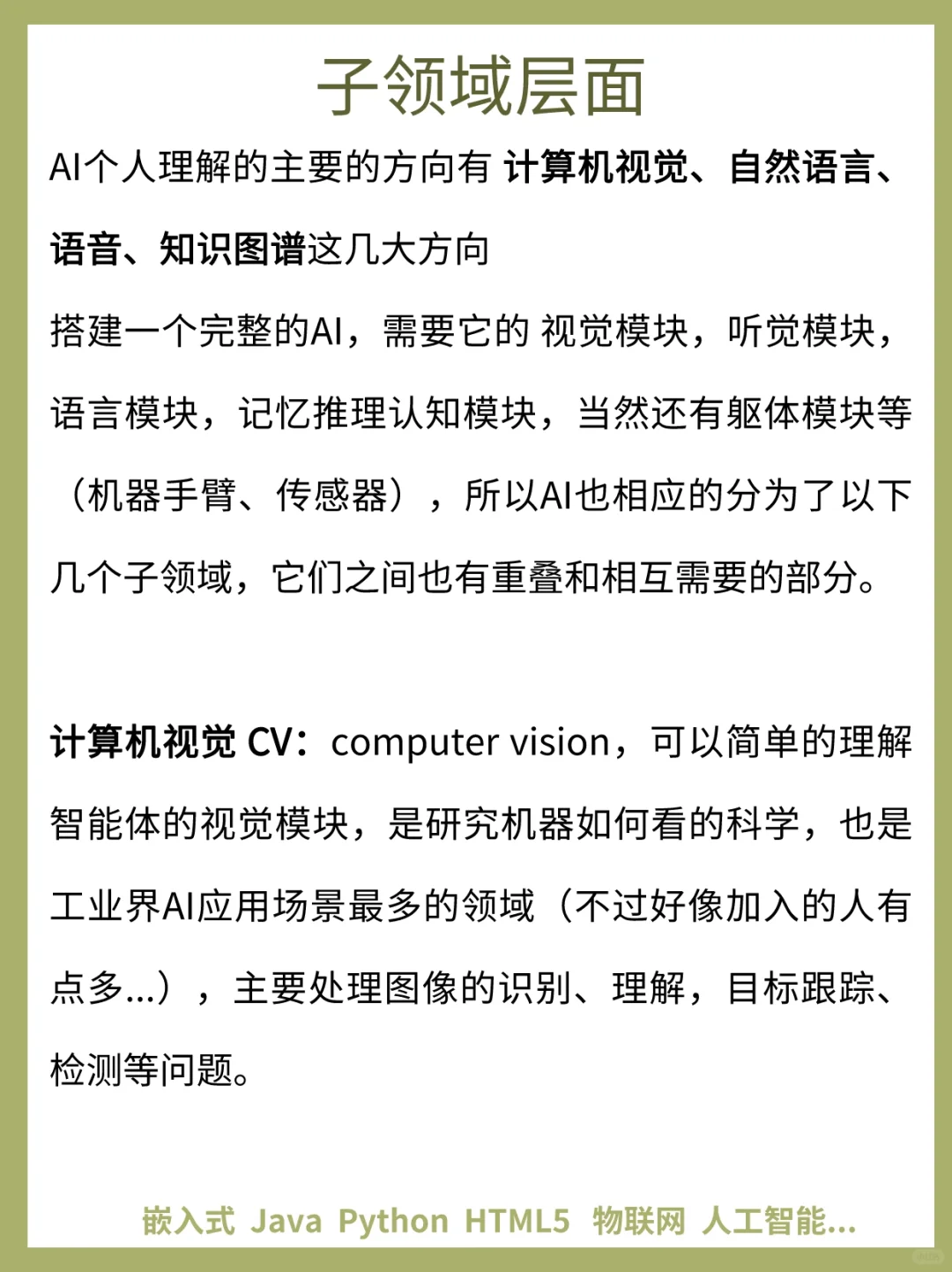 子领域层面

AI个人理解的主要的方向有 计算机视觉、自然语言、语音、知识图谱这几大方向

搭建一个完整的AI，需要它的 视觉模块，听觉模块，语言模块，记忆推理认知模块，当然还有躯体模块等（机器手臂、传感器），所以AI也相应的分为了以下几个子领域，它们之间也有重叠和相互需要的部分。

计算机视觉 CV：computer vision，可以简单的理解智能体的视觉模块，是研究机器如何看的科学，也是工业界AI应用场景最多的领域（不过好像加入的人有点多...），主要处理图像的识别、理解，目标跟踪、检测等问题。

嵌入式 Java Python HTML5 物联网 人工智能...